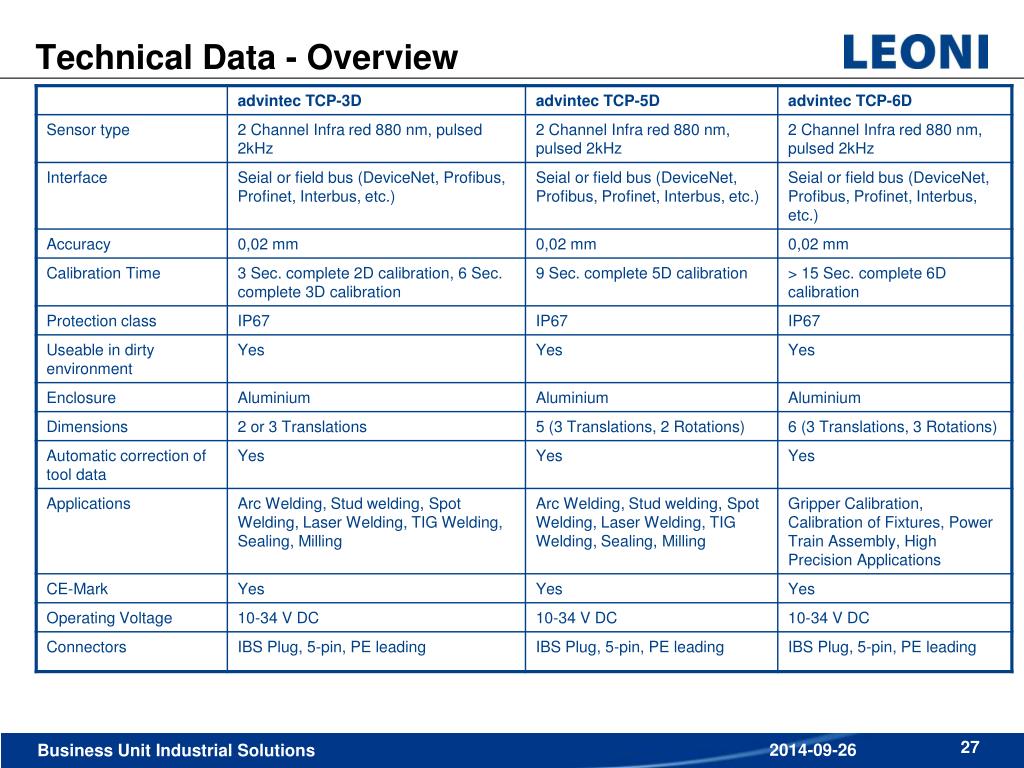 Technical Data - Overview

LEONI

| | advintec TCP-3D | advintec TCP-5D | advintec TCP-6D |
|---|---|---|---|
| Sensor type | 2 Channel Infra red 880 nm, pulsed 2kHz | 2 Channel Infra red 880 nm, pulsed 2kHz | 2 Channel Infra red 880 nm, pulsed 2kHz |
| Interface | Seial or field bus (DeviceNet, Profibus, Profinet, Interbus, etc.) | Seial or field bus (DeviceNet, Profibus, Profinet, Interbus, etc.) | Seial or field bus (DeviceNet, Profibus, Profinet, Interbus, etc.) |
| Accuracy | 0,02 mm | 0,02 mm | 0,02 mm |
| Calibration Time | 3 Sec. complete 2D calibration, 6 Sec. complete 3D calibration | 9 Sec. complete 5D calibration | > 15 Sec. complete 6D calibration |
| Protection class | IP67 | IP67 | IP67 |
| Useable in dirty environment | Yes | Yes | Yes |
| Enclosure | Aluminium | Aluminium | Aluminium |
| Dimensions | 2 or 3 Translations | 5 (3 Translations, 2 Rotations) | 6 (3 Translations, 3 Rotations) |
| Automatic correction of tool data | Yes | Yes | Yes |
| Applications | Arc Welding, Stud welding, Spot Welding, Laser Welding, TIG Welding, Sealing, Milling | Arc Welding, Stud welding, Spot Welding, Laser Welding, TIG Welding, Sealing, Milling | Gripper Calibration, Calibration of Fixtures, Power Train Assembly, High Precision Applications |
| CE-Mark | Yes | Yes | Yes |
| Operating Voltage | 10-34 V DC | 10-34 V DC | 10-34 V DC |
| Connectors | IBS Plug, 5-pin, PE leading | IBS Plug, 5-pin, PE leading | IBS Plug, 5-pin, PE leading |

Business Unit Industrial Solutions 2014-09-26 27